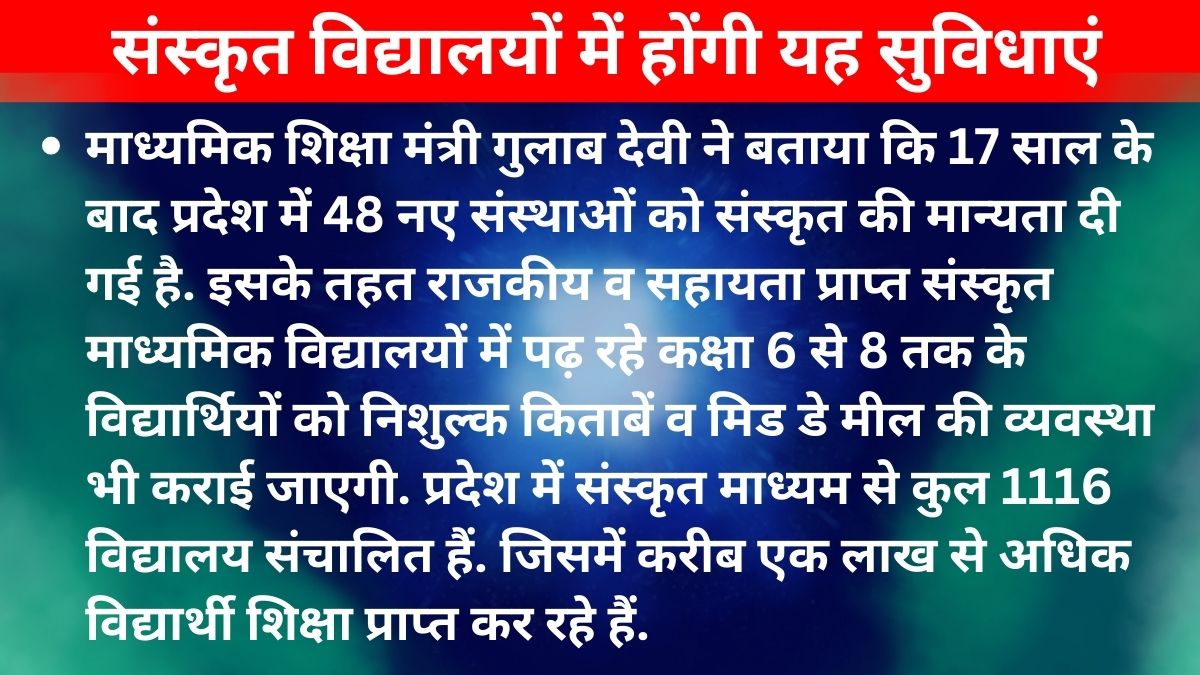 संस्कृत विद्यालयों में होंगी यह सुविधाएं

• माध्यमिक शिक्षा मंत्री गुलाब देवी ने बताया कि 17 साल के बाद प्रदेश में 48 नए संस्थाओं को संस्कृत की मान्यता दी गई है. इसके तहत राजकीय व सहायता प्राप्त संस्कृत माध्यमिक विद्यालयों में पढ़ रहे कक्षा 6 से 8 तक के विद्यार्थियों को निशुल्क किताबें व मिड डे मील की व्यवस्था भी कराई जाएगी. प्रदेश में संस्कृत माध्यम से कुल 1116 विद्यालय संचालित हैं. जिसमें करीब एक लाख से अधिक विद्यार्थी शिक्षा प्राप्त कर रहे हैं.